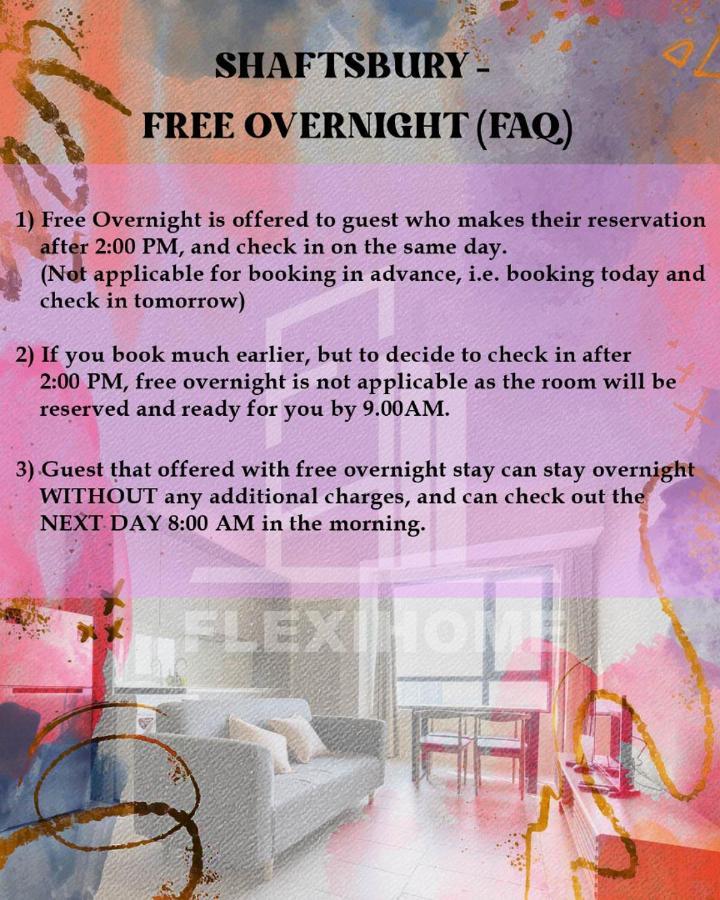 SHAFTSBURY -
FREE OVERNIGHT (FAQ)

1) Free Overnight is offered to guest who makes their reservation after 2:00 PM, and check in on the same day.
(Not applicable for booking in advance, i.e. booking today and check in tomorrow)

2) If you book much earlier, but to decide to check in after 2:00 PM, free overnight is not applicable as the room will be reserved and ready for you by 9.00AM.

3) Guest that offered with free overnight stay can stay overnight WITHOUT any additional charges, and can check out the NEXT DAY 8:00 AM in the morning.

FLEXIHOME